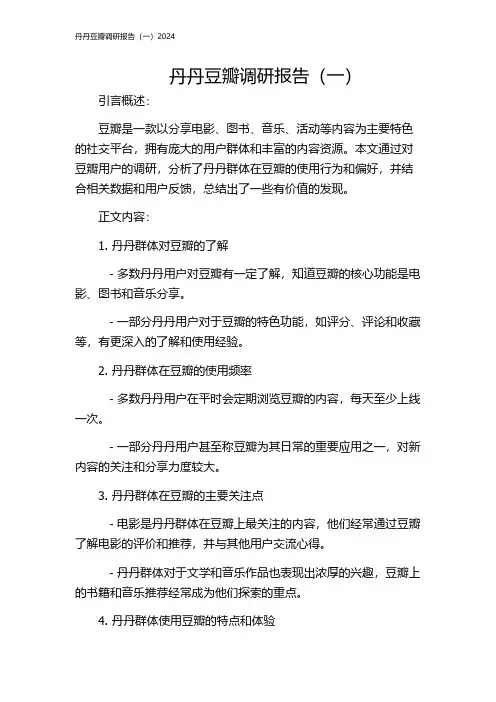 丹丹豆瓣调研报告（一）2024

丹丹豆瓣调研报告（一）

引言概述：

豆瓣是一款以分享电影、图书、音乐、活动等内容为主要特色的社交平台，拥有庞大的用户群体和丰富的内容资源。本文通过对豆瓣用户的调研，分析了丹丹群体在豆瓣的使用行为和偏好，并结合相关数据和用户反馈，总结出了一些有价值的发现。

正文内容：

1. 丹丹群体对豆瓣的了解

- 多数丹丹用户对豆瓣有一定了解，知道豆瓣的核心功能是电影、图书和音乐分享。

- 一部分丹丹用户对于豆瓣的特色功能，如评分、评论和收藏等，有更深入的了解和使用经验。

2. 丹丹群体在豆瓣的使用频率

- 多数丹丹用户在平时会定期浏览豆瓣的内容，每天至少上线一次。

- 一部分丹丹用户甚至称豆瓣为其日常的重要应用之一，对新内容的关注和分享力度较大。

3. 丹丹群体在豆瓣的主要关注点

- 电影是丹丹群体在豆瓣上最关注的内容，他们经常通过豆瓣了解电影的评价和推荐，并与其他用户交流心得。

- 丹丹群体对于文学和音乐作品也表现出浓厚的兴趣，豆瓣上的书籍和音乐推荐经常成为他们探索的重点。

4. 丹丹群体使用豆瓣的特点和体验